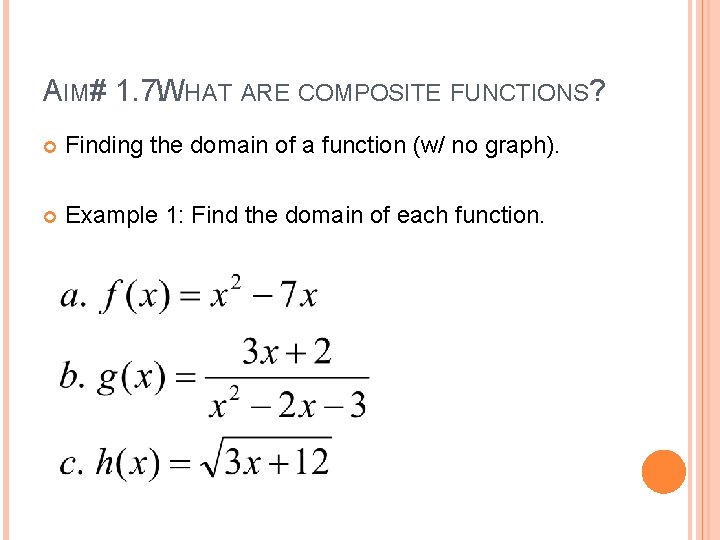 AIM# 1.7WHAT ARE COMPOSITE FUNCTIONS?

Finding the domain of a function (w/ no graph).

Example 1: Find the domain of each function.

$a.\ f(x) = x^2 - 7x$

$b.\ g(x) = \frac{3x+2}{x^2-2x-3}$

$c.\ h(x) = \sqrt{3x+12}$